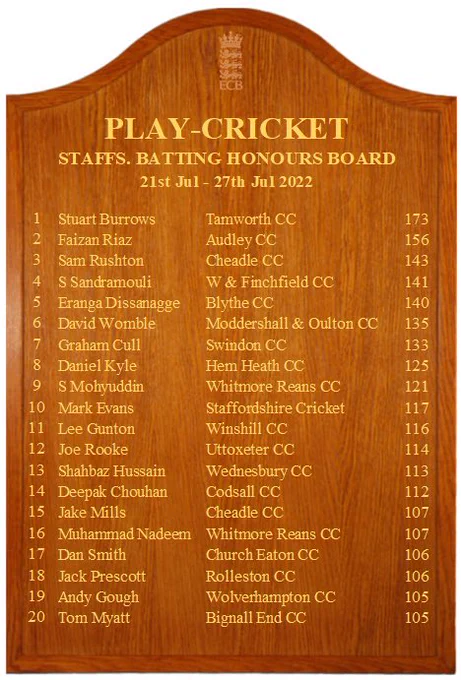 ECB

PLAY-CRICKET

STAFFS. BATTING HONOURS BOARD

21st Jul - 27th Jul 2022

| 1 | Stuart Burrows | Tamworth CC | 173 |
|---|---|---|---|
| 2 | Faizan Riaz | Audley CC | 156 |
| 3 | Sam Rushton | Cheadle CC | 143 |
| 4 | S Sandramouli | W & Finchfield CC | 141 |
| 5 | Eranga Dissanagge | Blythe CC | 140 |
| 6 | David Womble | Moddershall & Oulton CC | 135 |
| 7 | Graham Cull | Swindon CC | 133 |
| 8 | Daniel Kyle | Hem Heath CC | 125 |
| 9 | S Mohyuddin | Whitmore Reans CC | 121 |
| 10 | Mark Evans | Staffordshire Cricket | 117 |
| 11 | Lee Gunton | Winshill CC | 116 |
| 12 | Joe Rooke | Uttoxeter CC | 114 |
| 13 | Shahbaz Hussain | Wednesbury CC | 113 |
| 14 | Deepak Chouhan | Codsall CC | 112 |
| 15 | Jake Mills | Cheadle CC | 107 |
| 16 | Muhammad Nadeem | Whitmore Reans CC | 107 |
| 17 | Dan Smith | Church Eaton CC | 106 |
| 18 | Jack Prescott | Rolleston CC | 106 |
| 19 | Andy Gough | Wolverhampton CC | 105 |
| 20 | Tom Myatt | Bignall End CC | 105 |